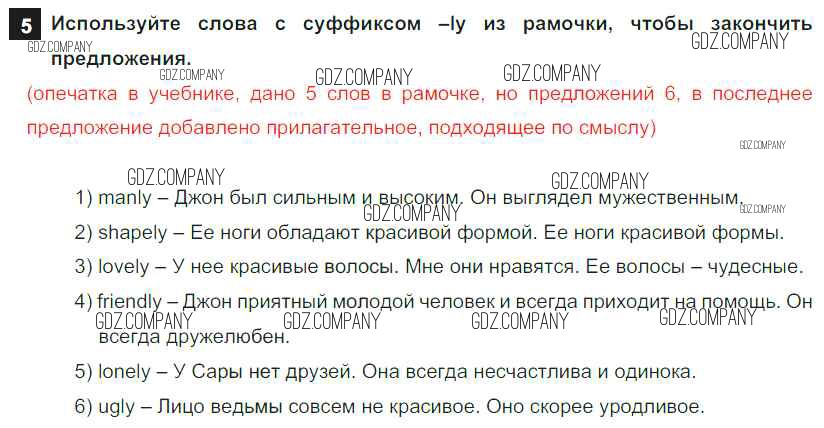 5 Используйте слова с суффиксом –ly из рамочки, чтобы закончить предложения.

(опечатка в учебнике, дано 5 слов в рамочке, но предложений 6, в последнее предложение добавлено прилагательное, подходящее по смыслу)

1) manly – Джон был сильным и высоким. Он выглядел мужественным.

2) shapely – Ее ноги обладают красивой формой. Ее ноги красивой формы.

3) lovely – У нее красивые волосы. Мне они нравятся. Ее волосы – чудесные.

4) friendly – Джон приятный молодой человек и всегда приходит на помощь. Он всегда дружелюбен.

5) lonely – У Сары нет друзей. Она всегда несчастлива и одинока.

6) ugly – Лицо ведьмы совсем не красивое. Оно скорее уродливое.

GDZ.COMPANY